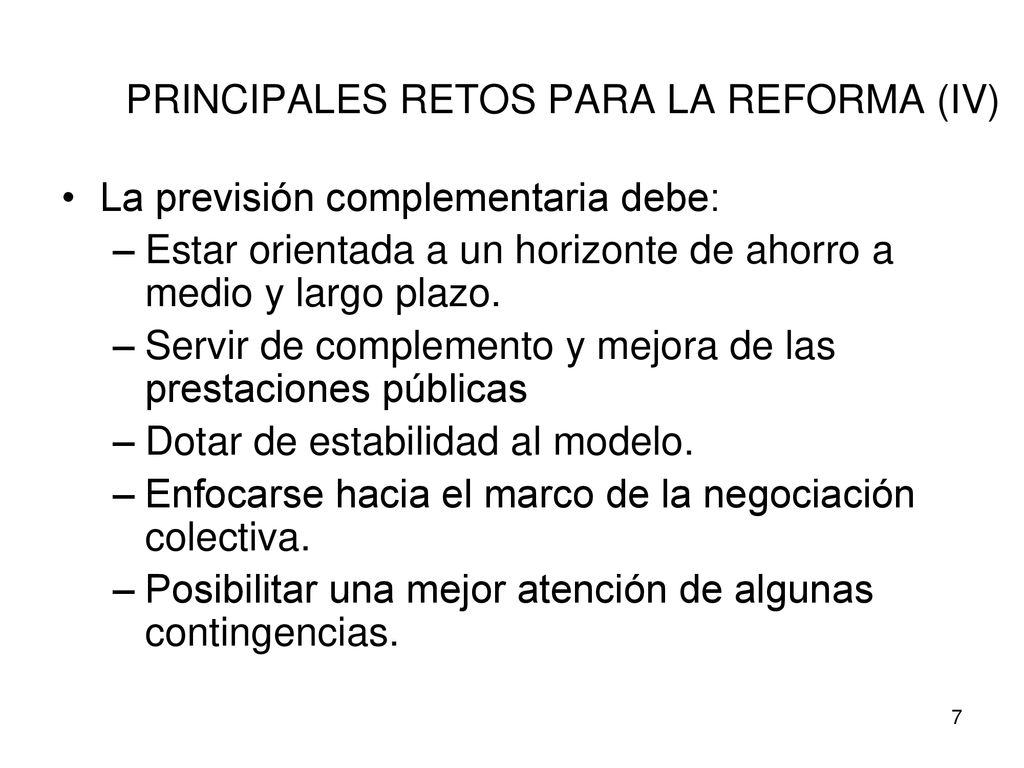 PRINCIPALES RETOS PARA LA REFORMA (IV)

• La previsión complementaria debe:

– Estar orientada a un horizonte de ahorro a medio y largo plazo.

– Servir de complemento y mejora de las prestaciones públicas

– Dotar de estabilidad al modelo.

– Enfocarse hacia el marco de la negociación colectiva.

– Posibilitar una mejor atención de algunas contingencias.

7